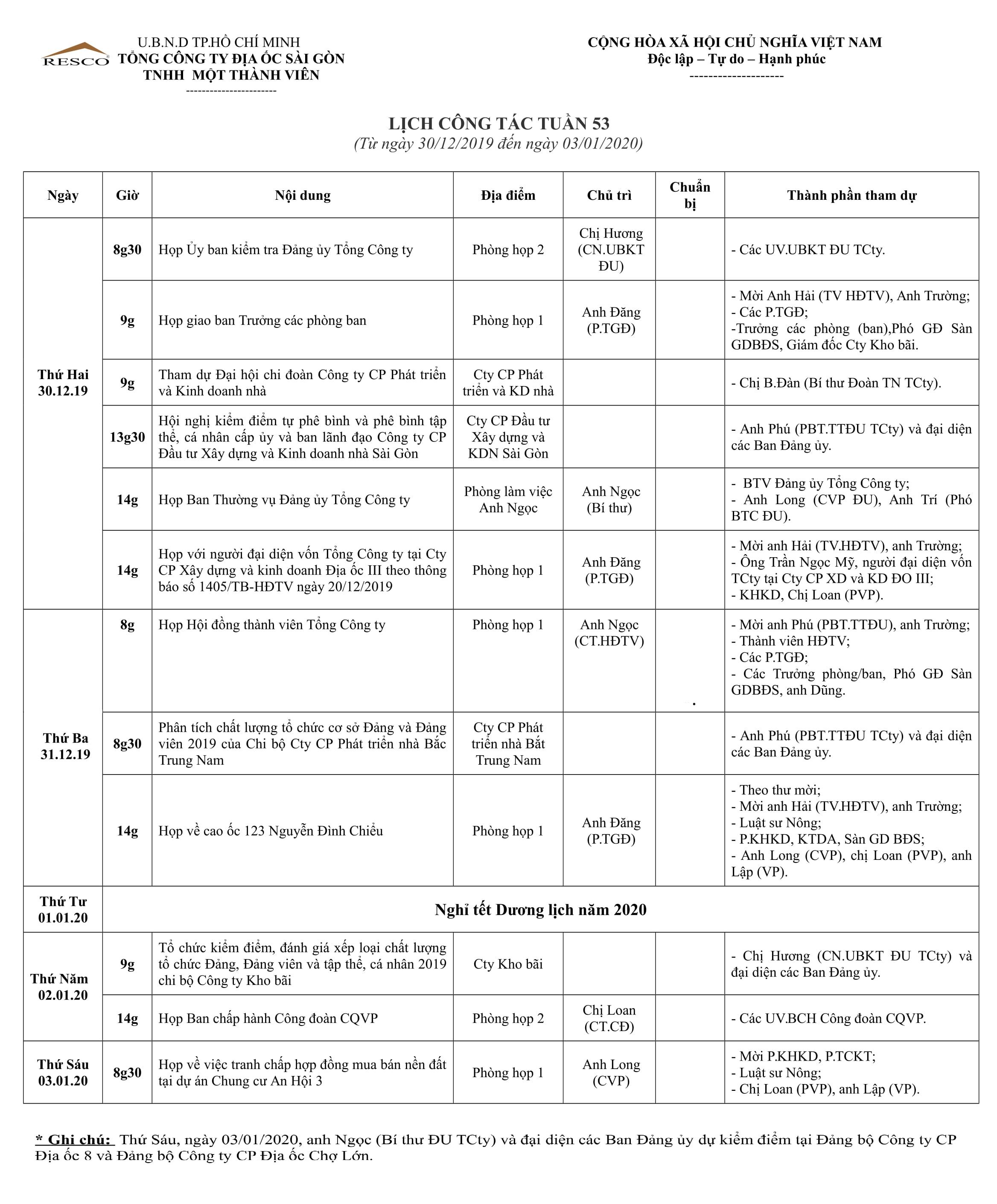 RESCO

U.B.N.D TP.HỒ CHÍ MINH
TỔNG CÔNG TY ĐỊA ỐC SÀI GÒN
TNHH MỘT THÀNH VIÊN
----------------------

CỘNG HÒA XÃ HỘI CHỦ NGHĨA VIỆT NAM
Độc lập – Tự do – Hạnh phúc
--------------------

LỊCH CÔNG TÁC TUẦN 53
(Từ ngày 30/12/2019 đến ngày 03/01/2020)

| Ngày | Giờ | Nội dung | Địa điểm | Chủ trì | Chuẩn bị | Thành phần tham dự |
|---|---|---|---|---|---|---|
| Thứ Hai 30.12.19 | 8g30 | Họp Ủy ban kiểm tra Đảng ủy Tổng Công ty | Phòng họp 2 | Chị Hương (CN.UBKT ĐU) | | - Các UV.UBKT ĐU TCty. |
| | 9g | Họp giao ban Trưởng các phòng ban | Phòng họp 1 | Anh Đăng (P.TGĐ) | | - Mời Anh Hải (TV HĐTV), Anh Trường; - Các P.TGĐ; -Trưởng các phòng (ban),Phó GĐ Sàn GDBĐS, Giám đốc Cty Kho bãi. |
| | 9g | Tham dự Đại hội chi đoàn Công ty CP Phát triển và Kinh doanh nhà | Cty CP Phát triển và KD nhà | | | - Chị B.Đàn (Bí thư Đoàn TN TCty). |
| | 13g30 | Hội nghị kiểm điểm tự phê bình và phê bình tập thể, cá nhân cấp ủy và ban lãnh đạo Công ty CP Đầu tư Xây dựng và Kinh doanh nhà Sài Gòn | Cty CP Đầu tư Xây dựng và KDN Sài Gòn | | | - Anh Phú (PBT.TTĐU TCty) và đại diện các Ban Đảng ủy. |
| | 14g | Họp Ban Thường vụ Đảng ủy Tổng Công ty | Phòng làm việc Anh Ngọc | Anh Ngọc (Bí thư) | | - BTV Đảng ủy Tổng Công ty; - Anh Long (CVP ĐU), Anh Trí (Phó BTC ĐU). |
| | 14g | Họp với người đại diện vốn Tổng Công ty tại Cty CP Xây dựng và kinh doanh Địa ốc III theo thông báo số 1405/TB-HĐTV ngày 20/12/2019 | Phòng họp 1 | Anh Đăng (P.TGĐ) | | - Mời anh Hải (TV.HĐTV), anh Trường; - Ông Trần Ngọc Mỹ, người đại diện vốn TCty tại Cty CP XD và KD ĐO III; - KHKD, Chị Loan (PVP). |
| Thứ Ba 31.12.19 | 8g | Họp Hội đồng thành viên Tổng Công ty | Phòng họp 1 | Anh Ngọc (CT.HĐTV) | | - Mời anh Phú (PBT.TTĐU), anh Trường; - Thành viên HĐTV; - Các P.TGĐ; - Các Trưởng phòng/ban, Phó GĐ Sàn GDBĐS, anh Dũng. |
| | 8g30 | Phân tích chất lượng tổ chức cơ sở Đảng và Đảng viên 2019 của Chi bộ Cty CP Phát triển nhà Bắc Trung Nam | Cty CP Phát triển nhà Bắt Trung Nam | | | - Anh Phú (PBT.TTĐU TCty) và đại diện các Ban Đảng ủy. |
| | 14g | Họp về cao ốc 123 Nguyễn Đình Chiểu | Phòng họp 1 | Anh Đăng (P.TGĐ) | | - Theo thư mời; - Mời anh Hải (TV.HĐTV), anh Trường; - Luật sư Nông; - P.KHKD, KTDA, Sàn GD BĐS; - Anh Long (CVP), chị Loan (PVP), anh Lập (VP). |
| Thứ Tư 01.01.20 | Nghỉ tết Dương lịch năm 2020 | | | | | |
| Thứ Năm 02.01.20 | 9g | Tổ chức kiểm điểm, đánh giá xếp loại chất lượng tổ chức Đảng, Đảng viên và tập thể, cá nhân 2019 chi bộ Công ty Kho bãi | Cty Kho bãi | | | - Chị Hương (CN.UBKT ĐU TCty) và đại diện các Ban Đảng ủy. |
| | 14g | Họp Ban chấp hành Công đoàn CQVP | Phòng họp 2 | Chị Loan (CT.CĐ) | | - Các UV.BCH Công đoàn CQVP. |
| Thứ Sáu 03.01.20 | 8g30 | Họp về việc tranh chấp hợp đồng mua bán nền đất tại dự án Chung cư An Hội 3 | Phòng họp 1 | Anh Long (CVP) | | - Mời P.KHKD, P.TCKT; - Luật sư Nông; - Chị Loan (PVP), anh Lập (VP). |

* Ghi chú: Thứ Sáu, ngày 03/01/2020, anh Ngọc (Bí thư ĐU TCty) và đại diện các Ban Đảng ủy dự kiểm điểm tại Đảng bộ Công ty CP Địa ốc 8 và Đảng bộ Công ty CP Địa ốc Chợ Lớn.